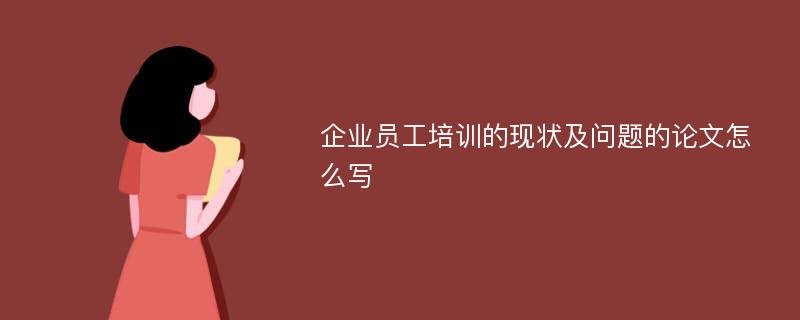 企业员工培训的现状及问题的论文怎么写